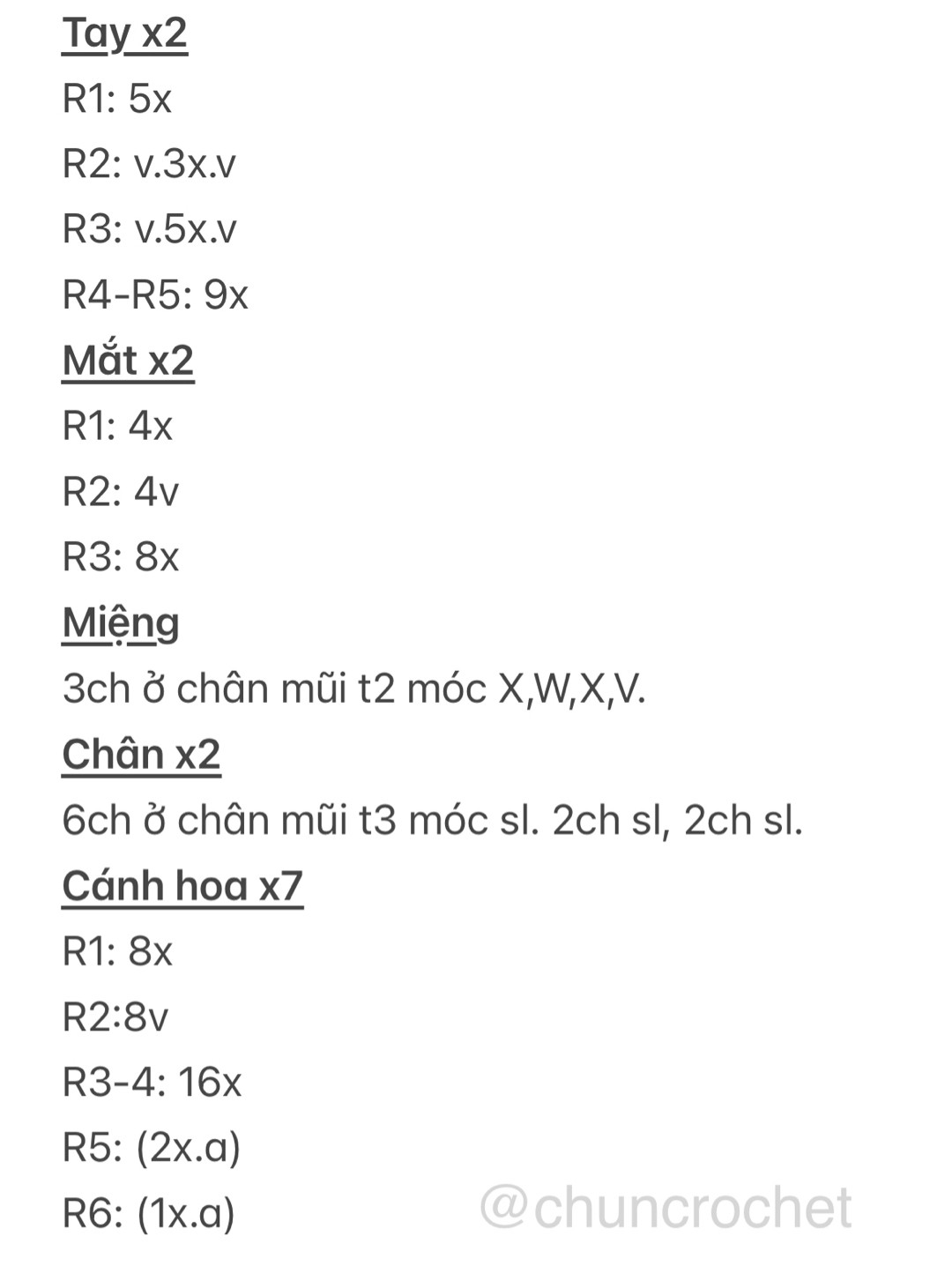 Tay x2
R1: 5x
R2: v.3x.v
R3: v.5x.v
R4-R5: 9x
Mắt x2
R1: 4x
R2: 4v
R3: 8x
Miệng
3ch ở chân mũi t2 móc X,W,X,V.
Chân x2
6ch ở chân mũi t3 móc sl. 2ch sl, 2ch sl.
Cánh hoa x7
R1: 8x
R2:8v
R3-4: 16x
R5: (2x.a)
R6: (1x.a)

@chuncrochet